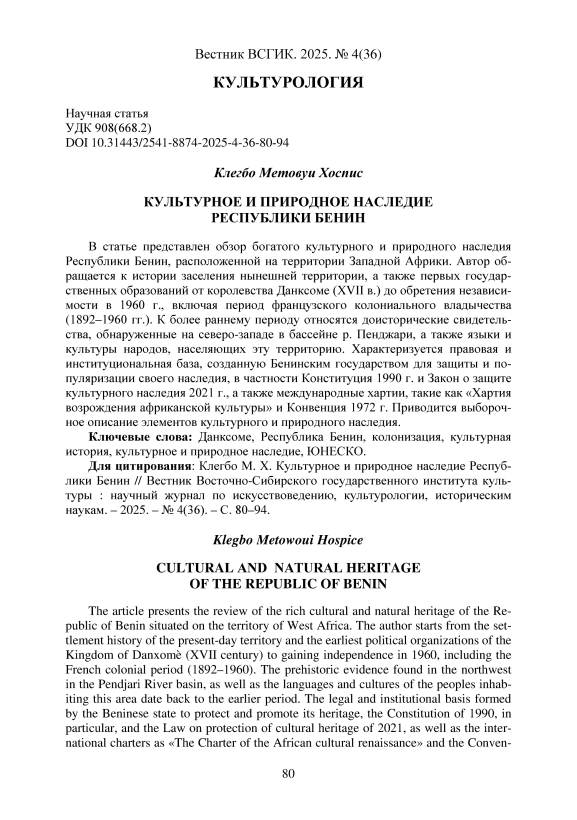 Вестник ВСГИК. 2025. № 4(36)

КУЛЬТУРОЛОГИЯ

Научная статья
УДК 908(668.2)
DOI 10.31443/2541-8874-2025-4-36-80-94

Клегбо Метовуи Хоспис

КУЛЬТУРНОЕ И ПРИРОДНОЕ НАСЛЕДИЕ РЕСПУБЛИКИ БЕНИН

В статье представлен обзор богатого культурного и природного наследия Республики Бенин, расположенной на территории Западной Африки. Автор обращается к истории заселения нынешней территории, а также первых государственных образований от королевства Данксоме (XVII в.) до обретения независимости в 1960 г., включая период французского колониального владычества (1892–1960 гг.). К более раннему периоду относятся доисторические свидетельства, обнаруженные на северо-западе в бассейне р. Пенджари, а также языки и культуры народов, населяющих эту территорию. Характеризуется правовая и институциональная база, созданную Бенинским государством для защиты и популяризации своего наследия, в частности Конституция 1990 г. и Закон о защите культурного наследия 2021 г., а также международные хартии, такие как «Хартия возрождения африканской культуры» и Конвенция 1972 г. Приводится выборочное описание элементов культурного и природного наследия.

Ключевые слова: Данксоме, Республика Бенин, колонизация, культурная история, культурное и природное наследие, ЮНЕСКО.

Для цитирования: Клегбо М. Х. Культурное и природное наследие Республики Бенин // Вестник Восточно-Сибирского государственного института культуры : научный журнал по искусствоведению, культурологии, историческим наукам. – 2025. – № 4(36). – С. 80–94.

Klegbo Metowoui Hospice

CULTURAL AND NATURAL HERITAGE OF THE REPUBLIC OF BENIN

The article presents the review of the rich cultural and natural heritage of the Republic of Benin situated on the territory of West Africa. The author starts from the settlement history of the present-day territory and the earliest political organizations of the Kingdom of Danxomè (XVII century) to gaining independence in 1960, including the French colonial period (1892–1960). The prehistoric evidence found in the northwest in the Pendjari River basin, as well as the languages and cultures of the peoples inhabiting this area date back to the earlier period. The legal and institutional basis formed by the Beninese state to protect and promote its heritage, the Constitution of 1990, in particular, and the Law on protection of cultural heritage of 2021, as well as the international charters as «The Charter of the African cultural renaissance» and the Conven-

80